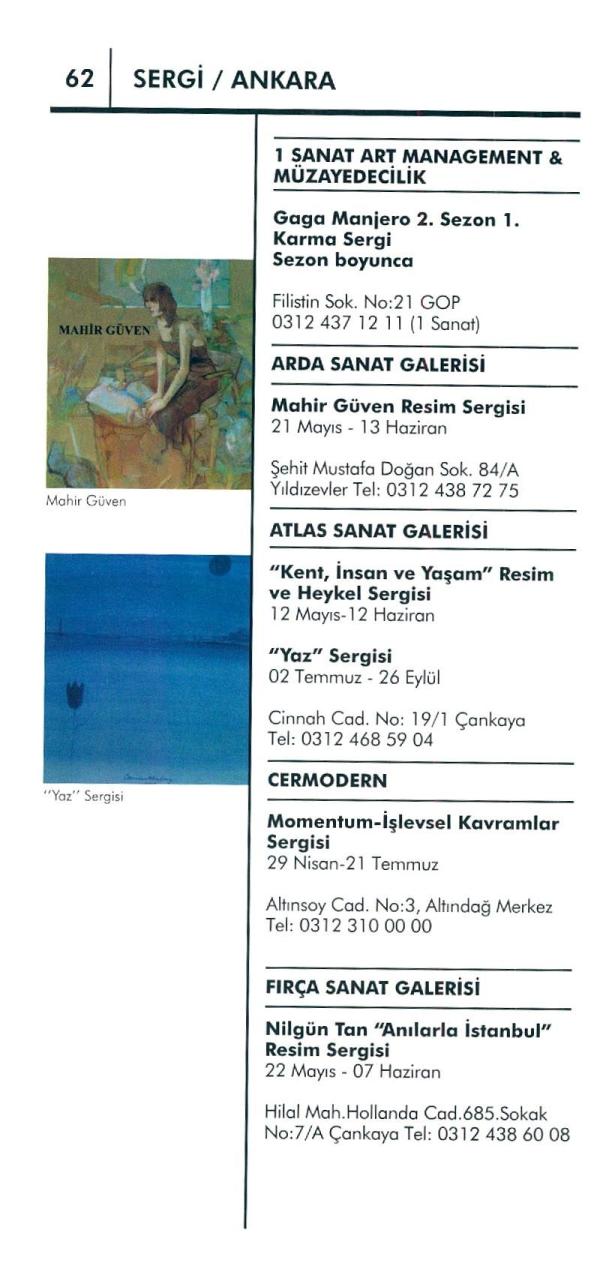 62 SERGİ / ANKARA

MAHİR GÜVEN

Mahir Güven

"Yaz" Sergisi

1 SANAT ART MANAGEMENT & MÜZAYEDECİLİK

Gaga Manjero 2. Sezon 1. Karma Sergi
Sezon boyunca

Filistin Sok. No:21 GOP
0312 437 12 11 (1 Sanat)

ARDA SANAT GALERİSİ

Mahir Güven Resim Sergisi
21 Mayıs - 13 Haziran

Şehit Mustafa Doğan Sok. 84/A
Yıldızevler Tel: 0312 438 72 75

ATLAS SANAT GALERİSİ

"Kent, İnsan ve Yaşam" Resim ve Heykel Sergisi
12 Mayıs-12 Haziran

"Yaz" Sergisi
02 Temmuz - 26 Eylül

Cinnah Cad. No: 19/1 Çankaya
Tel: 0312 468 59 04

CERMODERN

Momentum-İşlevsel Kavramlar Sergisi
29 Nisan-21 Temmuz

Altınsoy Cad. No:3, Altındağ Merkez
Tel: 0312 310 00 00

FIRÇA SANAT GALERİSİ

Nilgün Tan "Anılarla İstanbul" Resim Sergisi
22 Mayıs - 07 Haziran

Hilal Mah.Hollanda Cad.685.Sokak
No:7/A Çankaya Tel: 0312 438 60 08